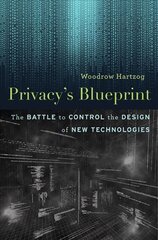 Woodrow Hartzog

Privacy's Blueprint

The BATTLE to CONTROL the DESIGN of NEW TECHNOLOGIES